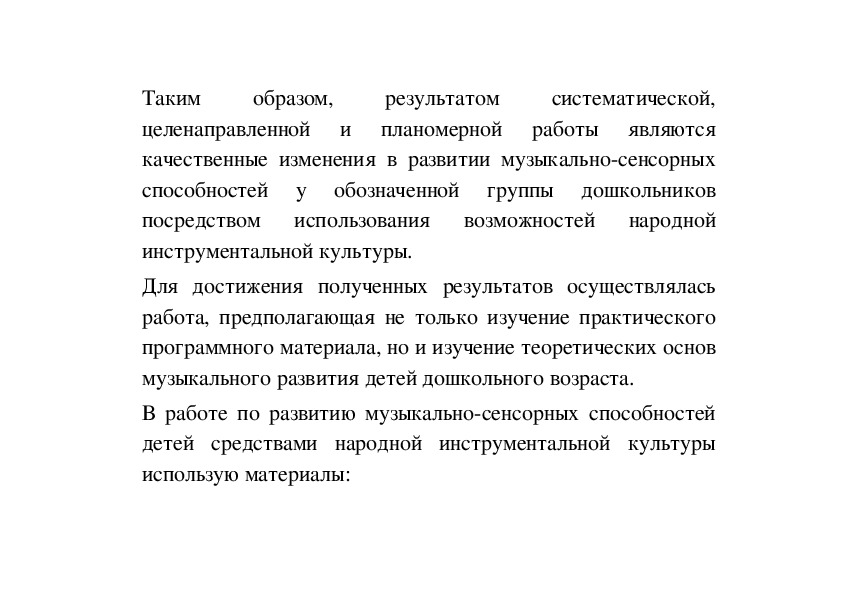 Таким образом, результатом систематической, целенаправленной и планомерной работы являются качественные изменения в развитии музыкально-сенсорных способностей у обозначенной группы дошкольников посредством использования возможностей народной инструментальной культуры.

Для достижения полученных результатов осуществлялась работа, предполагающая не только изучение практического программного материала, но и изучение теоретических основ музыкального развития детей дошкольного возраста.

В работе по развитию музыкально-сенсорных способностей детей средствами народной инструментальной культуры использую материалы: